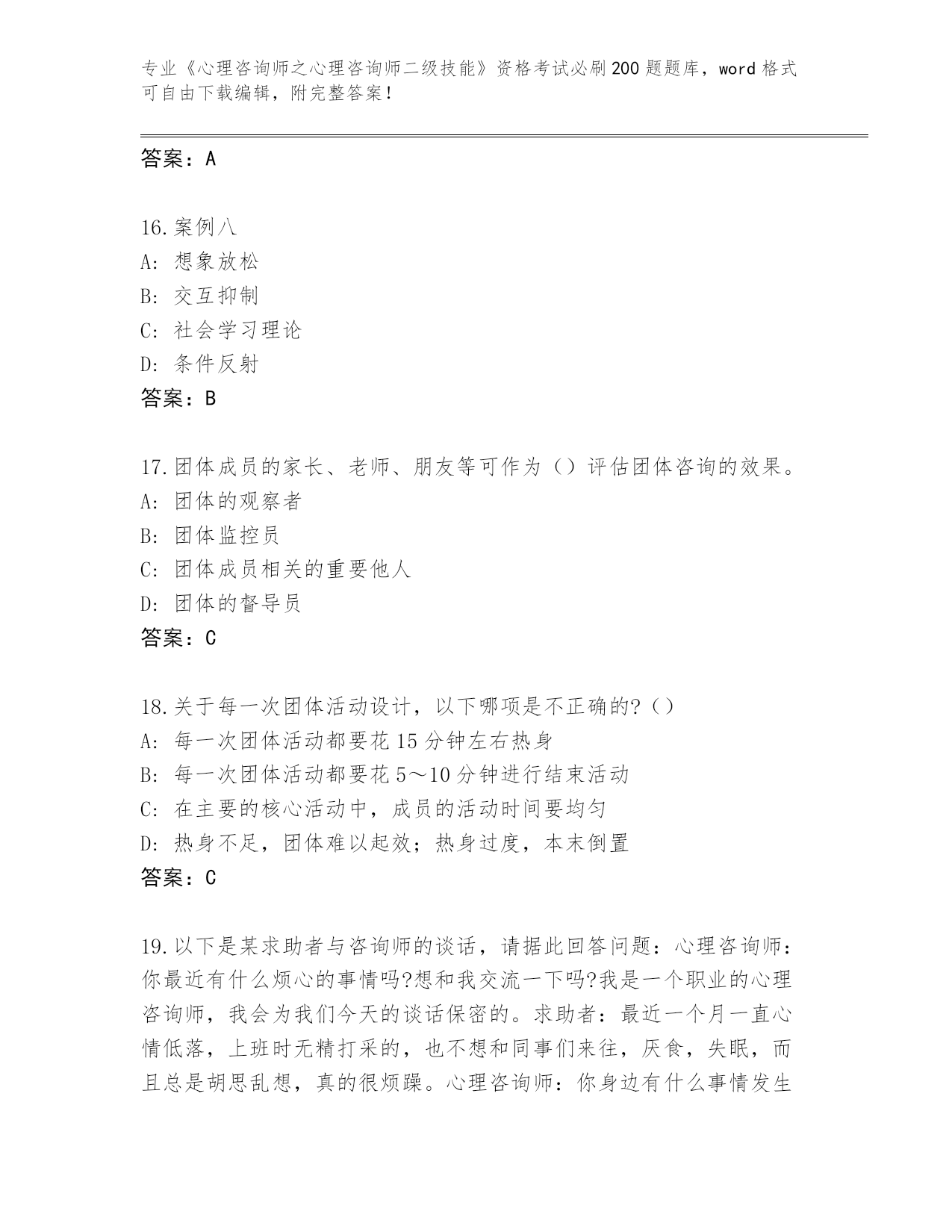 专业《心理咨询师之心理咨询师二级技能》资格考试必刷200题题库，word格式可自由下载编辑，附完整答案！

答案：A

16.案例八
A：想象放松
B：交互抑制
C：社会学习理论
D：条件反射
答案：B

17.团体成员的家长、老师、朋友等可作为（）评估团体咨询的效果。
A：团体的观察者
B：团体监控员
C：团体成员相关的重要他人
D：团体的督导员
答案：C

18.关于每一次团体活动设计，以下哪项是不正确的?（）
A：每一次团体活动都要花15分钟左右热身
B：每一次团体活动都要花5～10分钟进行结束活动
C：在主要的核心活动中，成员的活动时间要均匀
D：热身不足，团体难以起效；热身过度，本末倒置
答案：C

19.以下是某求助者与咨询师的谈话，请据此回答问题：心理咨询师：你最近有什么烦心的事情吗?想和我交流一下吗?我是一个职业的心理咨询师，我会为我们今天的谈话保密的。求助者：最近一个月一直心情低落，上班时无精打采的，也不想和同事们来往，厌食，失眠，而且总是胡思乱想，真的很烦躁。心理咨询师：你身边有什么事情发生